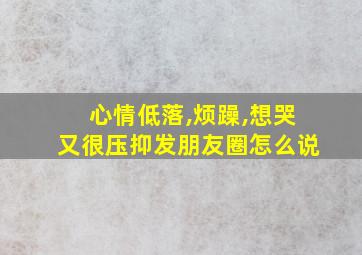 心情低落,烦躁,想哭
又很压抑发朋友圈怎么说